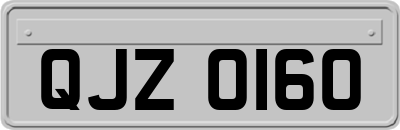 QJZ 0160